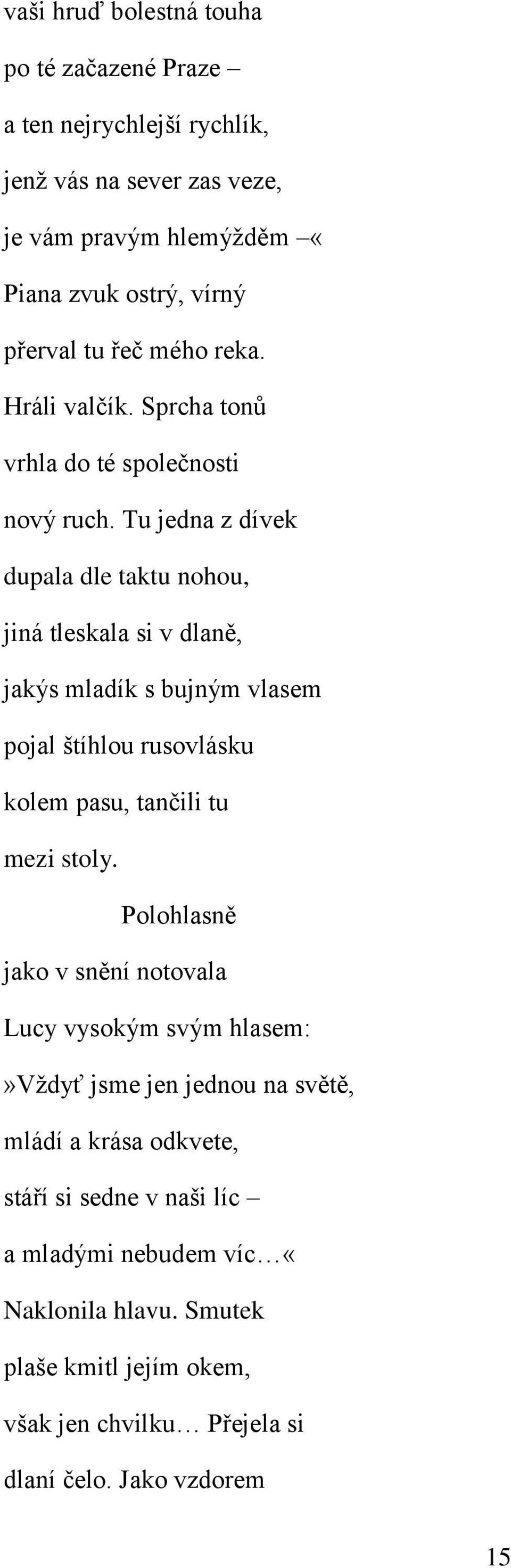 vaši hruď bolestná touha
po té začazené Praze –
a ten nejrychlejší rychlík,
jenž vás na sever zas veze,
je vám pravým hlemýžděm –«
Piana zvuk ostrý, vírný
přerval tu řeč mého reka.
Hráli valčík. Sprcha tonů
vrhla do té společnosti
nový ruch. Tu jedna z dívek
dupala dle taktu nohou,
jiná tleskala si v dlaně,
jakýs mladík s bujným vlasem
pojal štíhlou rusovlásku
kolem pasu, tančili tu
mezi stoly.
Polohlasně
jako v snění notovala
Lucy vysokým svým hlasem:
»Vždyť jsme jen jednou na světě,
mládí a krása odkvete,
stáří si sedne v naši líc –
a mladými nebudem víc…«
Naklonila hlavu. Smutek
plaše kmitl jejím okem,
však jen chvilku… Přejela si
dlaní čelo. Jako vzdorem

15